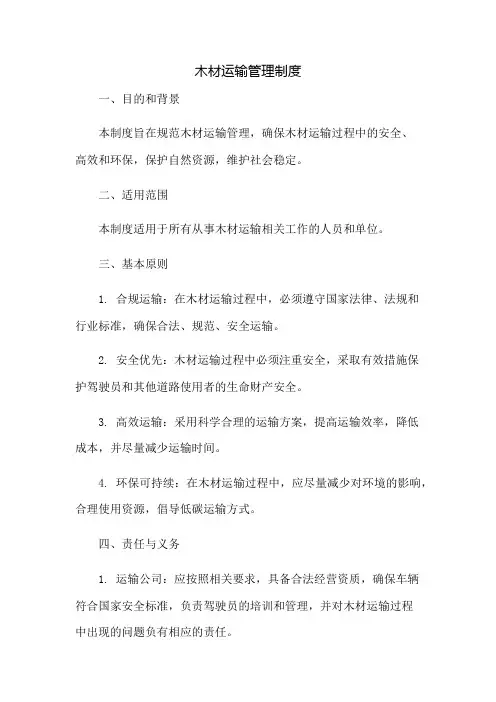 木材运输管理制度

一、目的和背景

本制度旨在规范木材运输管理，确保木材运输过程中的安全、高效和环保，保护自然资源，维护社会稳定。

二、适用范围

本制度适用于所有从事木材运输相关工作的人员和单位。

三、基本原则

1. 合规运输：在木材运输过程中，必须遵守国家法律、法规和行业标准，确保合法、规范、安全运输。

2. 安全优先：木材运输过程中必须注重安全，采取有效措施保护驾驶员和其他道路使用者的生命财产安全。

3. 高效运输：采用科学合理的运输方案，提高运输效率，降低成本，并尽量减少运输时间。

4. 环保可持续：在木材运输过程中，应尽量减少对环境的影响，合理使用资源，倡导低碳运输方式。

四、责任与义务

1. 运输公司：应按照相关要求，具备合法经营资质，确保车辆符合国家安全标准，负责驾驶员的培训和管理，并对木材运输过程中出现的问题负有相应的责任。